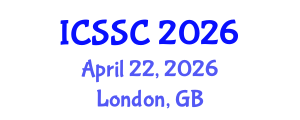 ICSSC 2026
April 22, 2026
London, GB